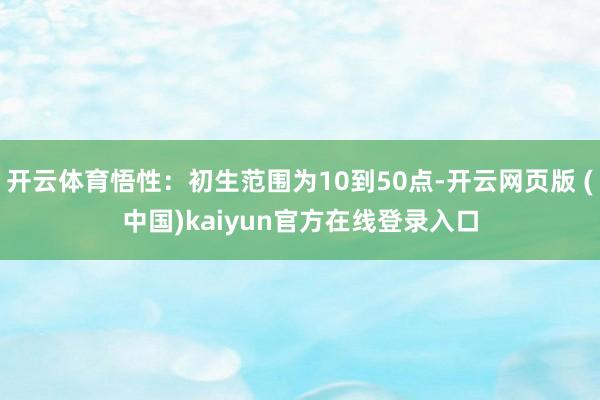 开云体育悟性：初生范围为10到50点-开云网页版 (中国)kaiyun官方在线登录入口